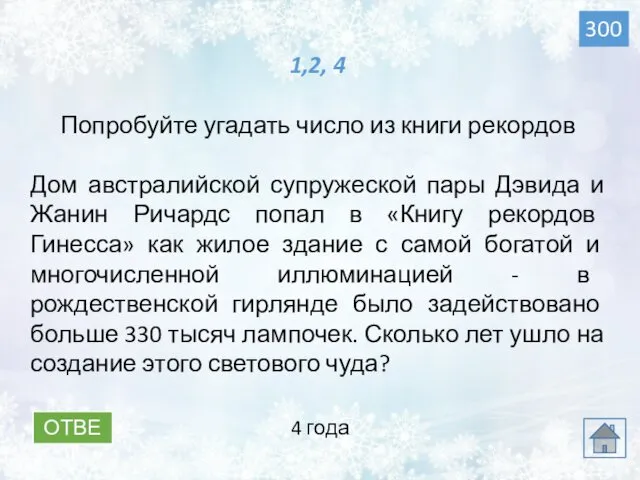 300

1,2, 4

Попробуйте угадать число из книги рекордов

Дом австралийской супружеской пары Дэвида и Жанин Ричардс попал в «Книгу рекордов Гинесса» как жилое здание с самой богатой и многочисленной иллюминацией - в рождественской гирлянде было задействовано больше 330 тысяч лампочек. Сколько лет ушло на создание этого светового чуда?

ОТВЕ

4 года